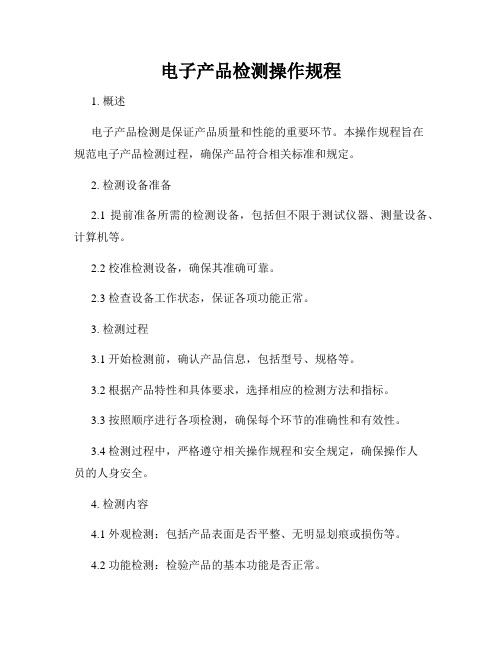 电子产品检测操作规程

1. 概述

电子产品检测是保证产品质量和性能的重要环节。本操作规程旨在规范电子产品检测过程，确保产品符合相关标准和规定。

2. 检测设备准备

2.1 提前准备所需的检测设备，包括但不限于测试仪器、测量设备、计算机等。

2.2 校准检测设备，确保其准确可靠。

2.3 检查设备工作状态，保证各项功能正常。

3. 检测过程

3.1 开始检测前，确认产品信息，包括型号、规格等。

3.2 根据产品特性和具体要求，选择相应的检测方法和指标。

3.3 按照顺序进行各项检测，确保每个环节的准确性和有效性。

3.4 检测过程中，严格遵守相关操作规程和安全规定，确保操作人员的人身安全。

4. 检测内容

4.1 外观检测：包括产品表面是否平整、无明显划痕或损伤等。

4.2 功能检测：检验产品的基本功能是否正常。